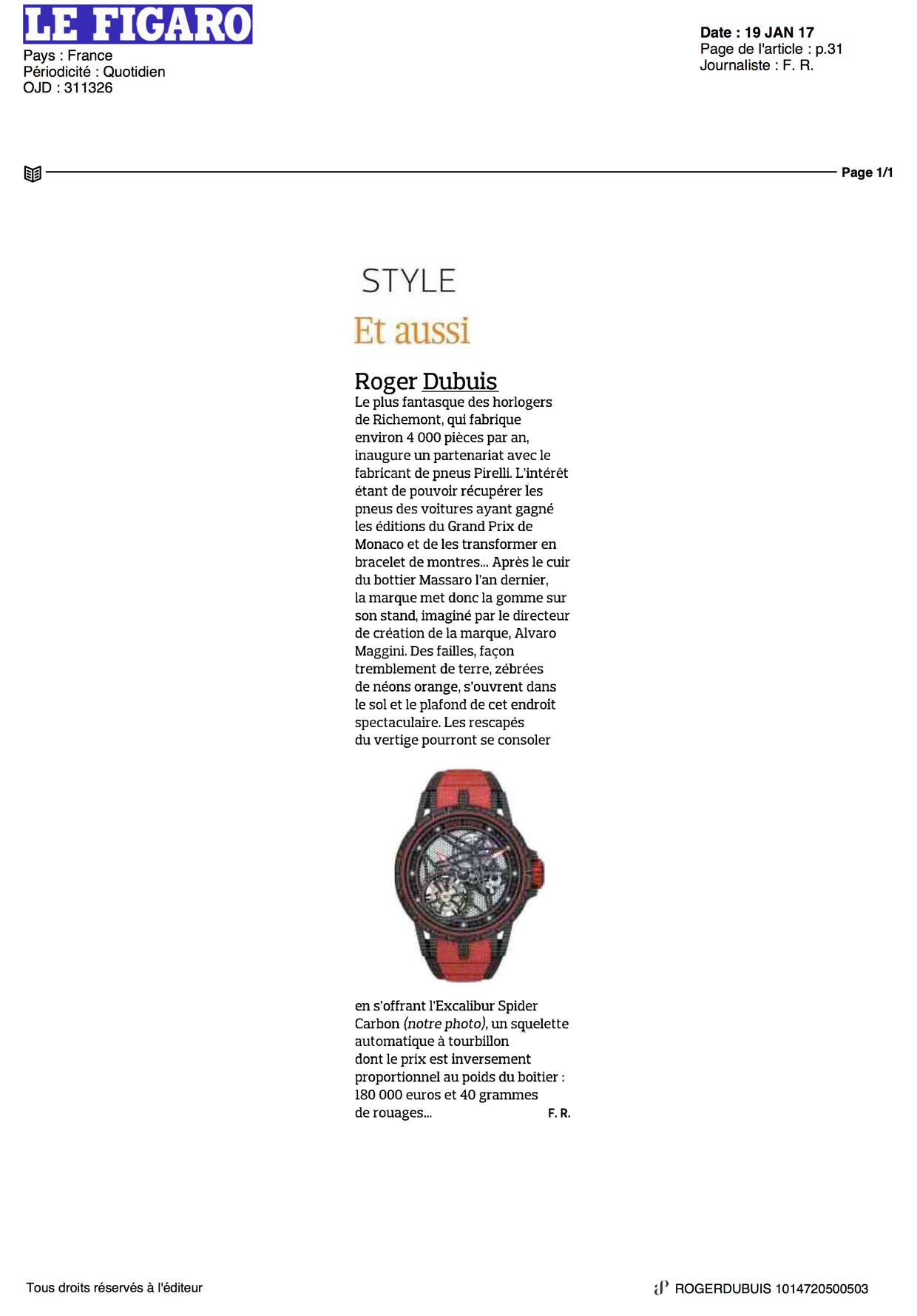 LE FIGARO
Pays : France
Périodicité : Quotidien
OJD : 311326

Date : 19 JAN 17
Page de l'article : p.31
Journaliste : F. R.

Page 1/1

STYLE

Et aussi

Roger Dubuis
Le plus fantasque des horlogers de Richemont, qui fabrique environ 4 000 pièces par an, inaugure un partenariat avec le fabricant de pneus Pirelli. L'intérêt étant de pouvoir récupérer les pneus des voitures ayant gagné les éditions du Grand Prix de Monaco et de les transformer en bracelet de montres... Après le cuir du bottier Massaro l'an dernier, la marque met donc la gomme sur son stand, imaginé par le directeur de création de la marque, Alvaro Maggini. Des failles, façon tremblement de terre, zébrées de néons orange, s'ouvrent dans le sol et le plafond de cet endroit spectaculaire. Les rescapés du vertige pourront se consoler en s'offrant l'Excalibur Spider Carbon (notre photo), un squelette automatique à tourbillon dont le prix est inversement proportionnel au poids du boîtier : 180 000 euros et 40 grammes de rouages... F. R.

Tous droits réservés à l'éditeur

ROGERDUBUIS 1014720500503